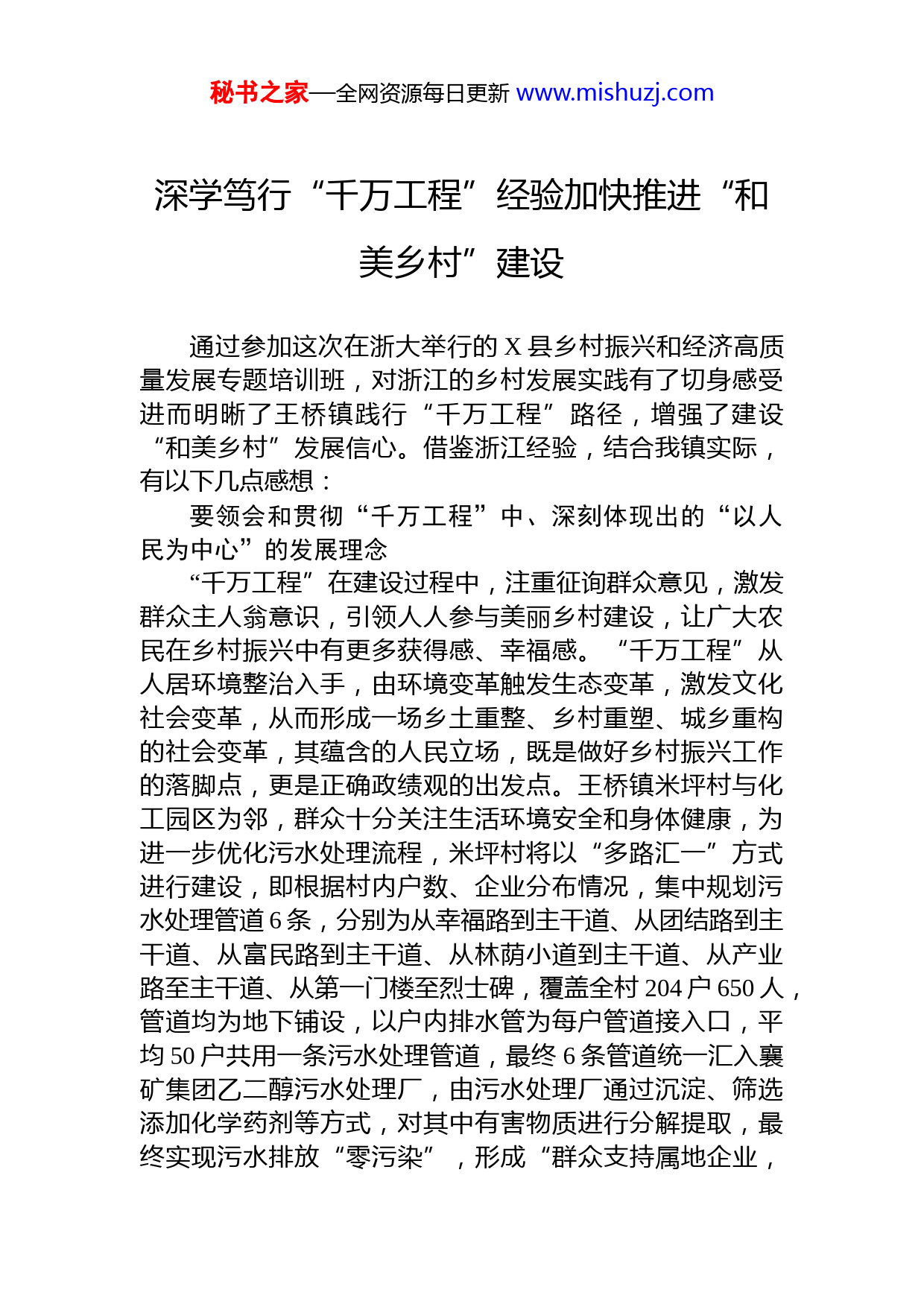 秘书之家—全网资源每日更新 www.mishuzj.com

深学笃行“千万工程”经验加快推进“和美乡村”建设

通过参加这次在浙大举行的 X 县乡村振兴和经济高质量发展专题培训班，对浙江的乡村发展实践有了切身感受进而明晰了王桥镇践行“千万工程”路径，增强了建设“和美乡村”发展信心。借鉴浙江经验，结合我镇实际，有以下几点感想：

要领会和贯彻“千万工程”中、深刻体现出的“以人民为中心”的发展理念

“千万工程”在建设过程中，注重征询群众意见，激发群众主人翁意识，引领人人参与美丽乡村建设，让广大农民在乡村振兴中有更多获得感、幸福感。“千万工程”从人居环境整治入手，由环境变革触发生态变革，激发文化社会变革，从而形成一场乡土重整、乡村重塑、城乡重构的社会变革，其蕴含的人民立场，既是做好乡村振兴工作的落脚点，更是正确政绩观的出发点。王桥镇米坪村与化工园区为邻，群众十分关注生活环境安全和身体健康，为进一步优化污水处理流程，米坪村将以“多路汇一”方式进行建设，即根据村内户数、企业分布情况，集中规划污水处理管道 6 条，分别为从幸福路到主干道、从团结路到主干道、从富民路到主干道、从林荫小道到主干道、从产业路至主干道、从第一门楼至烈士碑，覆盖全村 204 户 650 人，管道均为地下铺设，以户内排水管为每户管道接入口，平均 50 户共用一条污水处理管道，最终 6 条管道统一汇入襄矿集团乙二醇污水处理厂，由污水处理厂通过沉淀、筛选添加化学药剂等方式，对其中有害物质进行分解提取，最终实现污水排放“零污染”，形成“群众支持属地企业，